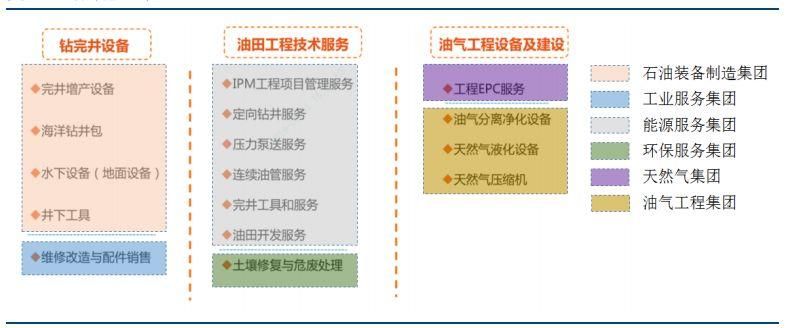 钻完井设备

◆完井增产设备

◆海洋钻井包

◆水下设备（地面设备）

◆井下工具

◆维修改造与配件销售

油田工程技术服务

◆IPM工程项目管理服务

◆定向钻井服务

◆压力泵送服务

◆连续油管服务

◆完井工具和服务

◆油田开发服务

◆土壤修复与危废处理

油气工程设备及建设

◆工程EPC服务

◆油气分离净化设备

◆天然气液化设备

◆天然气压缩机

石油装备制造集团
工业服务集团
能源服务集团
环保服务集团
天然气集团
油气工程集团